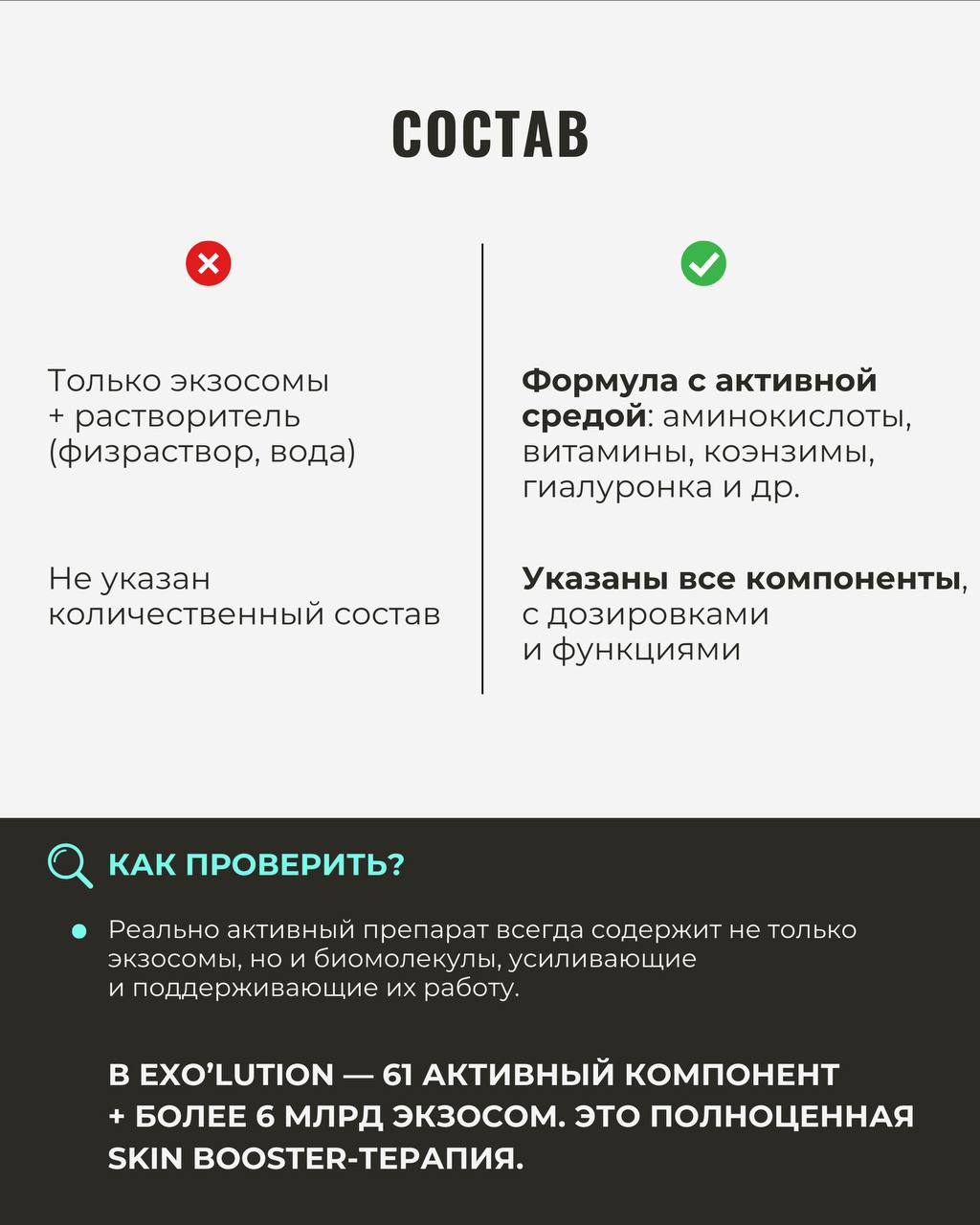 СОСТАВ

Только экзосомы + растворитель (физраствор, вода)

Не указан количественный состав

Формула с активной средой: аминокислоты, витамины, коэнзимы, гиалуронка и др.

Указаны все компоненты, с дозировками и функциями

КАК ПРОВЕРИТЬ?

Реально активный препарат всегда содержит не только экзосомы, но и биомолекулы, усиливающие и поддерживающие их работу.

В EXO'LUTION — 61 АКТИВНЫЙ КОМПОНЕНТ + БОЛЕЕ 6 МЛРД ЭКЗОСОМ. ЭТО ПОЛНОЦЕННАЯ SKIN BOOSTER-ТЕРАПИЯ.